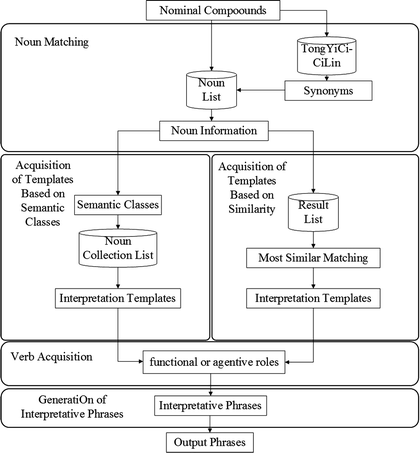 Nominal Compoounds

Noun Matching

TongYiCi-CiLin

Noun List

Synonyms

Noun Information

Acquisition of Templates Based on Semantic Classes

Semantic Classes

Noun Collection List

Interpretation Templates

Acquisition of Templates Based on Similarity

Result List

Most Similar Matching

Interpretation Templates

Verb Acquisition

functional or agentive roles

GeneratiOn of Interpretative Phrases

Interpretative Phrases

Output Phrases